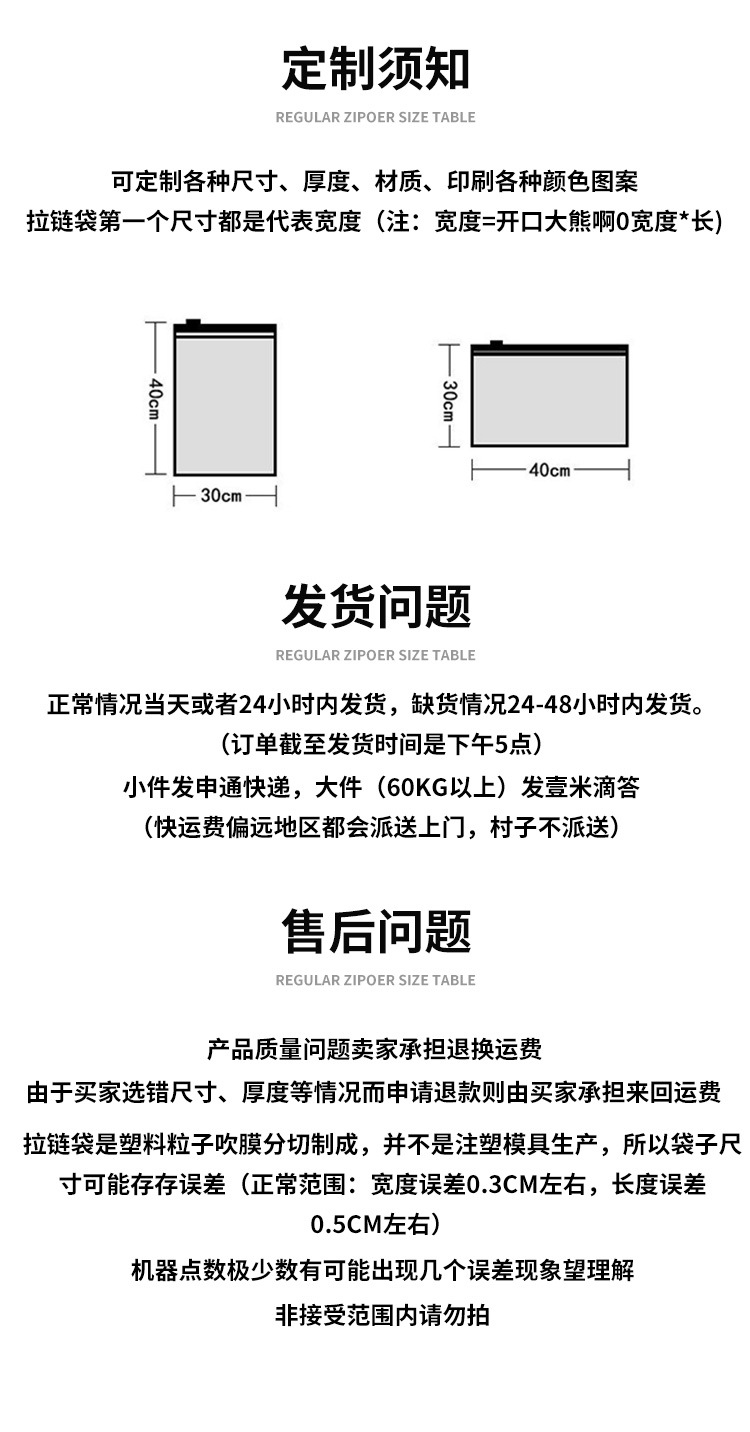 定制须知

REGULAR ZIPOER SIZE TABLE

可定制各种尺寸、厚度、材质、印刷各种颜色图案

拉链袋第一个尺寸都是代表宽度（注：宽度=开口大熊啊0宽度*长）

40cm

30cm

30cm

40cm

发货问题

REGULAR ZIPOER SIZE TABLE

正常情况当天或者24小时内发货，缺货情况24-48小时内发货。

（订单截至发货时间是下午5点）

小件发申通快递，大件（60KG以上）发壹米滴答

（快运费偏远地区都会派送上门，村子不派送）

售后问题

REGULAR ZIPOER SIZE TABLE

产品质量问题卖家承担退换运费

由于买家选错尺寸、厚度等情况而申请退款则由买家承担来回运费

拉链袋是塑料粒子吹膜分切制成，并不是注塑模具生产，所以袋子尺寸可能存存误差（正常范围：宽度误差0.3CM左右，长度误差0.5CM左右）

机器点数极少数有可能出现几个误差现象望理解

非接受范围内请勿拍